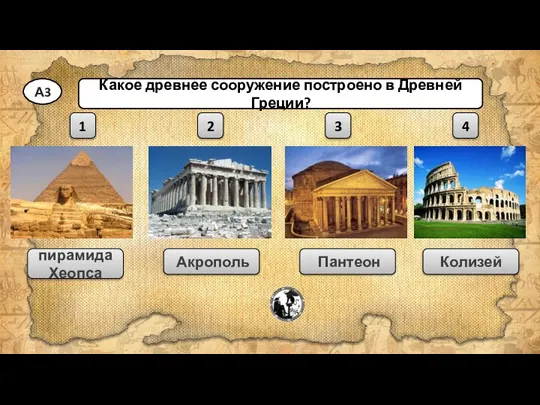 А3

Какое древнее сооружение построено в Древней Греции?

1

2

3

4

пирамида Хеопса

Акрополь

Пантеон

Колизей